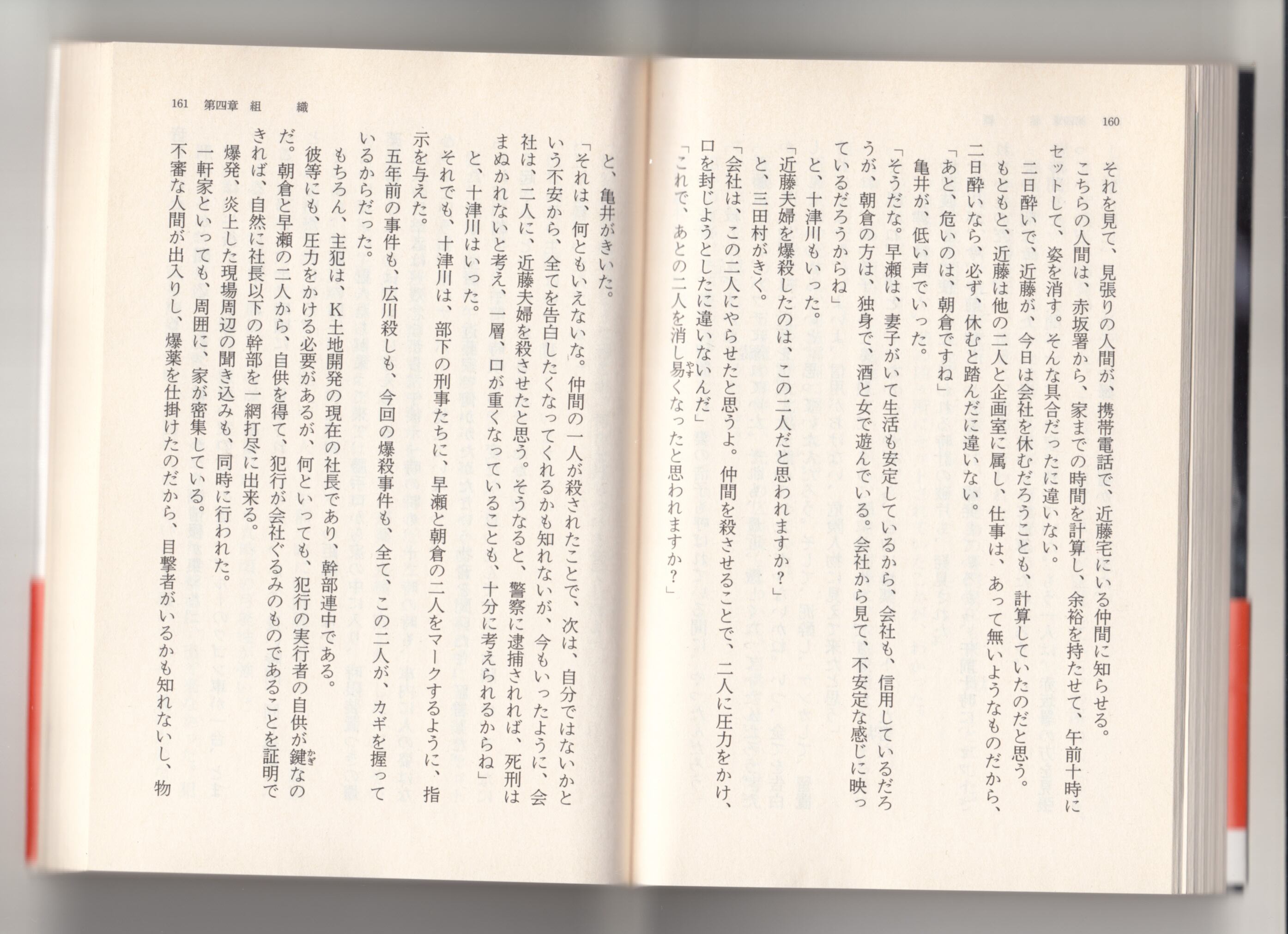 160

それを見て、見張りの人間が、携帯電話で、近藤宅にいる仲間に知らせる。

こちらの人間は、赤坂署から、家までの時間を計算し、余裕を持たせて、午前十時にセットして、姿を消す。そんな具合だったに違いない。

二日酔いで、近藤が、今日は会社を休むだろうことも、計算していたのだと思う。

もともと、近藤は他の二人と企画室に属し、仕事は、あって無いようなものだから、二日酔いなら、必ず、休むと踏んだに違いない。

「あと、危いのは、朝倉ですね」

亀井が、低い声でいった。

「そうだな。早瀬は、妻子がいて生活も安定しているから、会社も、信用しているだろうが、朝倉の方は、独身で、酒と女で遊んでいる。会社から見て、不安定な感じに映っているだろうからね」

と、十津川もいった。

「近藤夫婦を爆殺したのは、この二人だと思われますか？」

と、三田村がきく。

「会社は、この二人にやらせたと思うよ。仲間を殺させることで、二人に圧力をかけ、口を封じようとしたに違いないんだ」

「これで、あとの二人を消し易くなったと思われますか？」

161　第四章　組　織

と、亀井がきいた。

「それは、何ともいえないな。仲間の一人が殺されたことで、次は、自分ではないかという不安から、全てを告白したくなってくれるかも知れないが、今もいったように、会社は、二人に、近藤夫婦を殺させたと思う。そうなると、警察に逮捕されれば、死刑はまぬかれないと考え、一層、口が重くなっていることも、十分に考えられるからね」

と、十津川はいった。

それでも、十津川は、部下の刑事たちに、早瀬と朝倉の二人をマークするように、指示を与えた。

五年前の事件も、広川殺しも、今回の爆殺事件も、全て、この二人が、カギを握っているからだった。

もちろん、主犯は、K土地開発の現在の社長であり、幹部連中である。

彼等にも、圧力をかける必要があるが、何といっても、犯行の実行者の自供が鍵なのだ。朝倉と早瀬の二人から、自供を得て、犯行が会社ぐるみのものであることを証明できれば、自然に社長以下の幹部を一網打尽に出来る。

爆発、炎上した現場周辺の聞き込みも、同時に行われた。

一軒家といっても、周囲に、家が密集している。

不審な人間が出入りし、爆薬を仕掛けたのだから、目撃者がいるかも知れないし、物